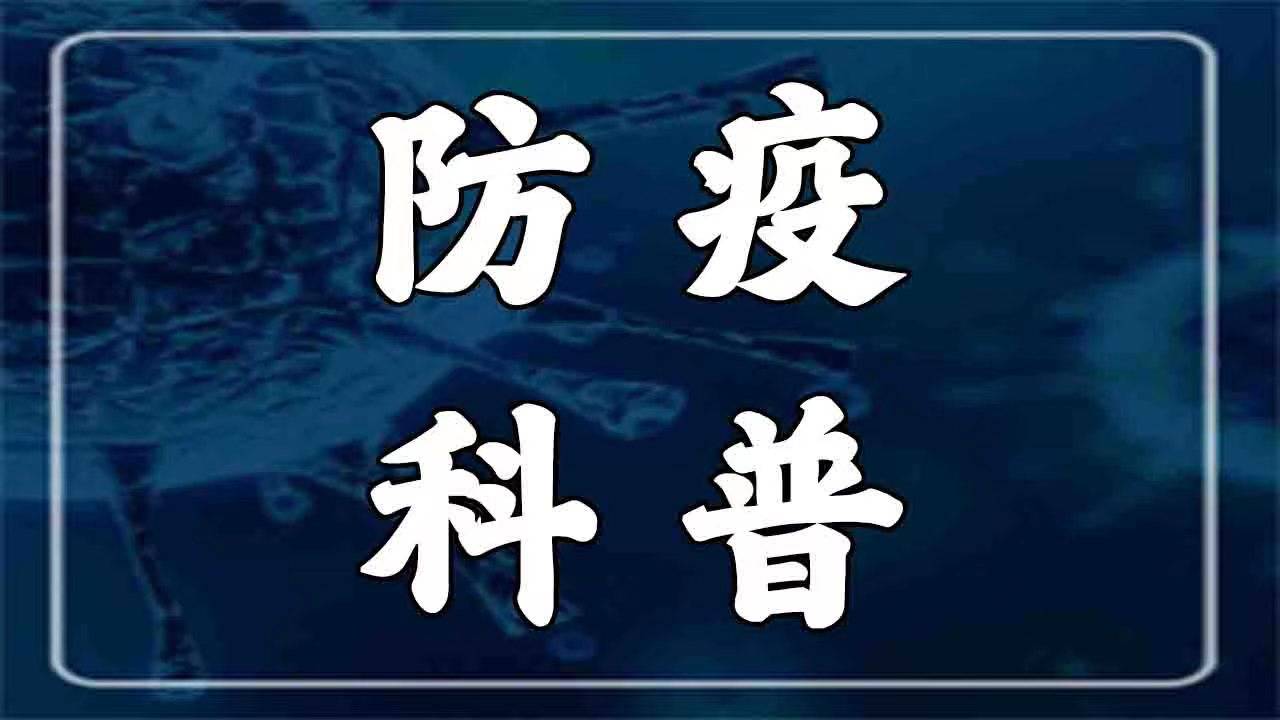 防疫
科普